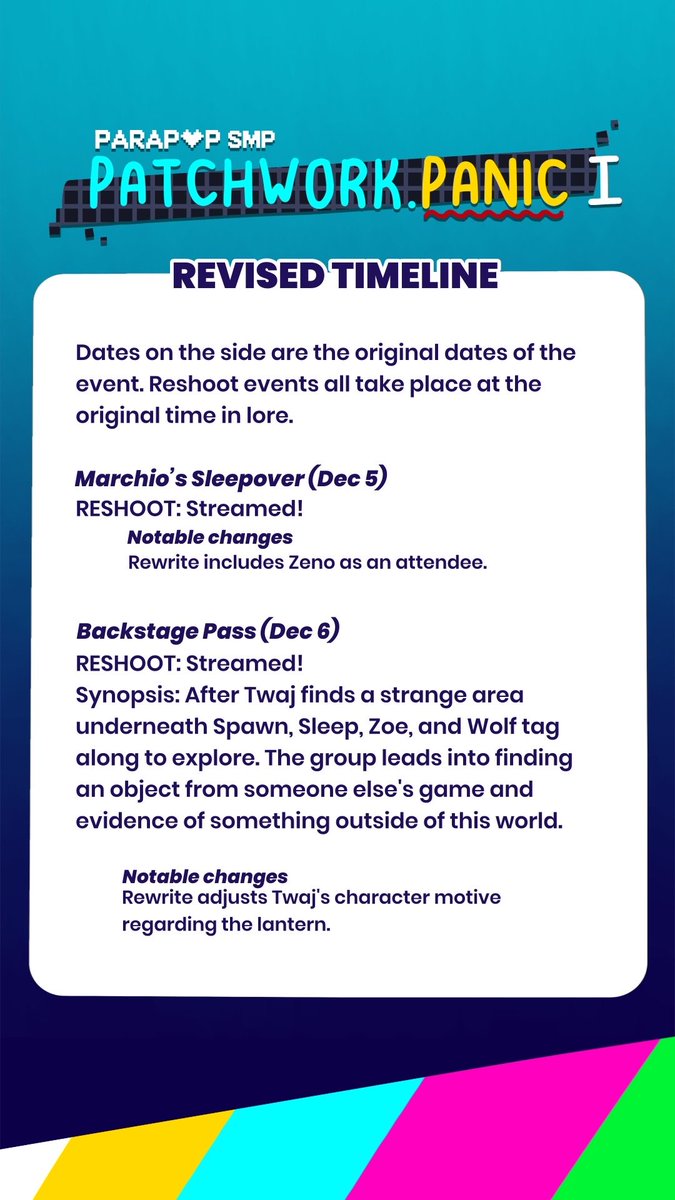 PARAP♥P SMP
PATCHWORK.PANIC I

REVISED TIMELINE

Dates on the side are the original dates of the event. Reshoot events all take place at the original time in lore.

Marchio's Sleepover (Dec 5)
RESHOOT: Streamed!
Notable changes
Rewrite includes Zeno as an attendee.

Backstage Pass (Dec 6)
RESHOOT: Streamed!
Synopsis: After Twaj finds a strange area underneath Spawn, Sleep, Zoe, and Wolf tag along to explore. The group leads into finding an object from someone else's game and evidence of something outside of this world.

Notable changes
Rewrite adjusts Twaj's character motive regarding the lantern.